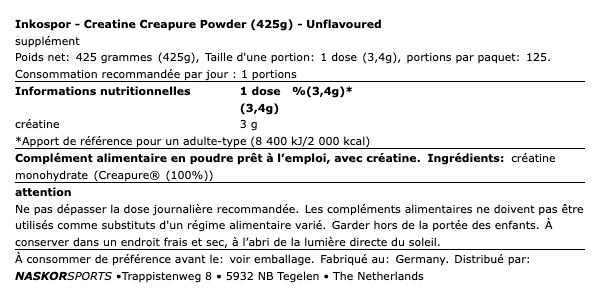 Inkospor - Creatine Creapure Powder (425g) - Unflavoured
supplément
Poids net: 425 grammes (425g), Taille d'une portion: 1 dose (3,4g), portions par paquet: 125.
Consommation recommandée par jour : 1 portions

| Informations nutritionnelles | 1 dose (3,4g) | %(3,4g)* |
|---|---|---|
| créatine | 3 g | |

*Apport de référence pour un adulte-type (8 400 kJ/2 000 kcal)

Complément alimentaire en poudre prêt à l'emploi, avec créatine. Ingrédients: créatine monohydrate (Creapure® (100%))

attention
Ne pas dépasser la dose journalière recommandée. Les compléments alimentaires ne doivent pas être utilisés comme substituts d'un régime alimentaire varié. Garder hors de la portée des enfants. À conserver dans un endroit frais et sec, à l'abri de la lumière directe du soleil.

À consommer de préférence avant le: voir emballage. Fabriqué au: Germany. Distribué par: NASKORSPORTS •Trappistenweg 8 • 5932 NB Tegelen • The Netherlands